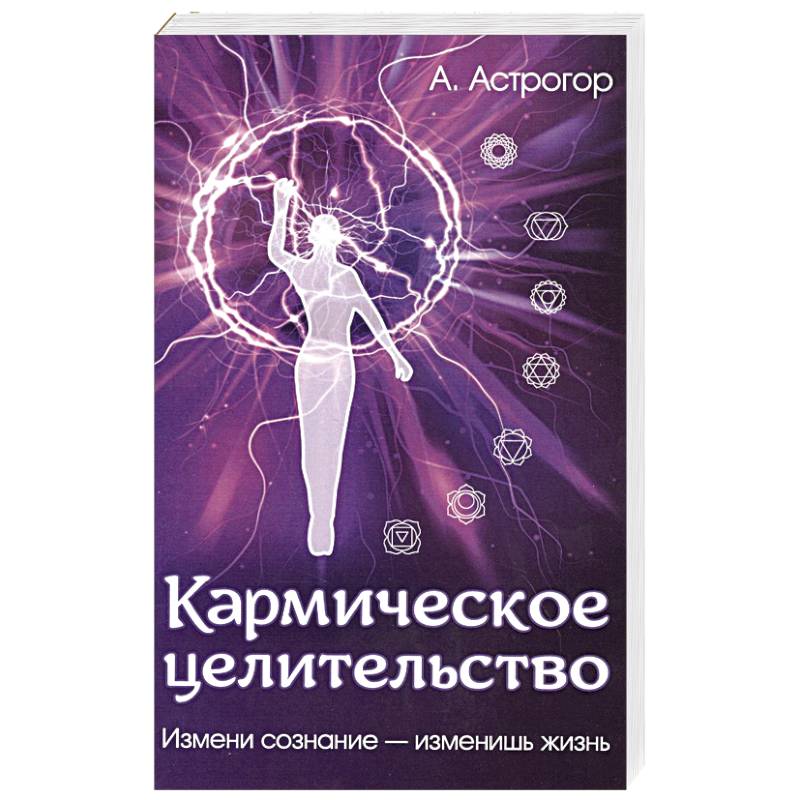 А. Астрогор

Кармическое целительство

Измени сознание — изменишь жизнь